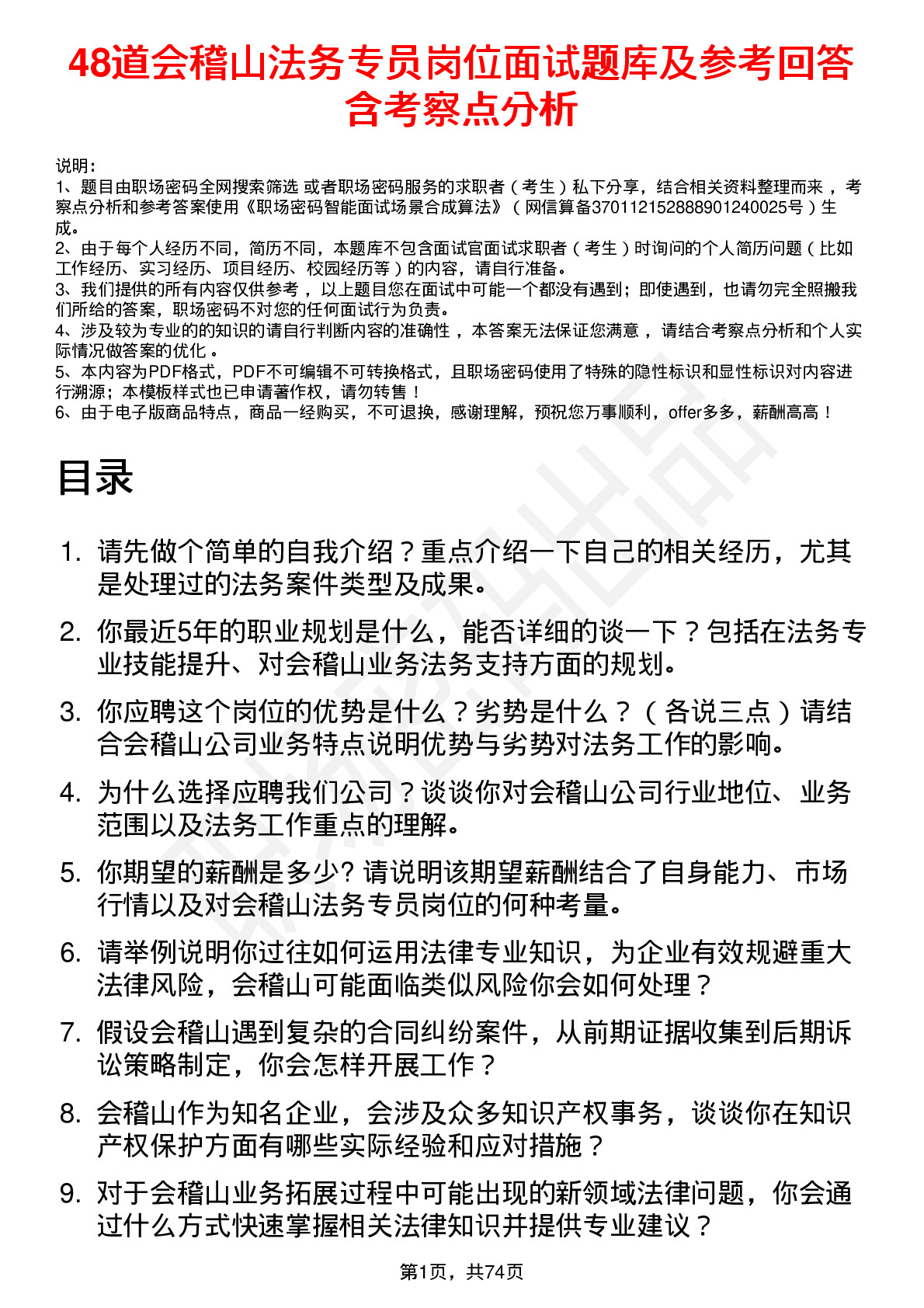 48道会稽山法务专员岗位面试题库及参考回答含考察点分析

说明：
1、题目由职场密码全网搜索筛选 或者职场密码服务的求职者（考生）私下分享，结合相关资料整理而来，考察点分析和参考答案使用《职场密码智能面试场景合成算法》（网信算备370112152888901240025号）生成。
2、由于每个人经历不同，简历不同，本题库不包含面试官面试求职者（考生）时询问的个人简历问题（比如工作经历、实习经历、项目经历、校园经历等）的内容，请自行准备。
3、我们提供的所有内容仅供参考，以上题目您在面试中可能一个都没有遇到；即使遇到，也请勿完全照搬我们所给的答案，职场密码不对您的任何面试行为负责。
4、涉及较为专业的的知识的请自行判断内容的准确性，本答案无法保证您满意，请结合考察点分析和个人实际情况做答案的优化。
5、本内容为PDF格式，PDF不可编辑不可转换格式，且职场密码使用了特殊的隐性标识和显性标识对内容进行溯源；本模板样式也已申请著作权，请勿转售！
6、由于电子版商品特点，商品一经购买，不可退换，感谢理解，预祝您万事顺利，offer多多，薪酬高高！

目录

1. 请先做个简单的自我介绍？重点介绍一下自己的相关经历，尤其是处理过的法务案件类型及成果。
2. 你最近5年的职业规划是什么，能否详细的谈一下？包括在法务专业技能提升、对会稽山业务法务支持方面的规划。
3. 你应聘这个岗位的优势是什么？劣势是什么？（各说三点）请结合会稽山公司业务特点说明优势与劣势对法务工作的影响。
4. 为什么选择应聘我们公司？谈谈你对会稽山公司行业地位、业务范围以及法务工作重点的理解。
5. 你期望的薪酬是多少? 请说明该期望薪酬结合了自身能力、市场行情以及对会稽山法务专员岗位的何种考量。
6. 请举例说明你过往如何运用法律专业知识，为企业有效规避重大法律风险，会稽山可能面临类似风险你会如何处理？
7. 假设会稽山遇到复杂的合同纠纷案件，从前期证据收集到后期诉讼策略制定，你会怎样开展工作？
8. 会稽山作为知名企业，会涉及众多知识产权事务，谈谈你在知识产权保护方面有哪些实际经验和应对措施？
9. 对于会稽山业务拓展过程中可能出现的新领域法律问题，你会通过什么方式快速掌握相关法律知识并提供专业建议？

第1页，共74页